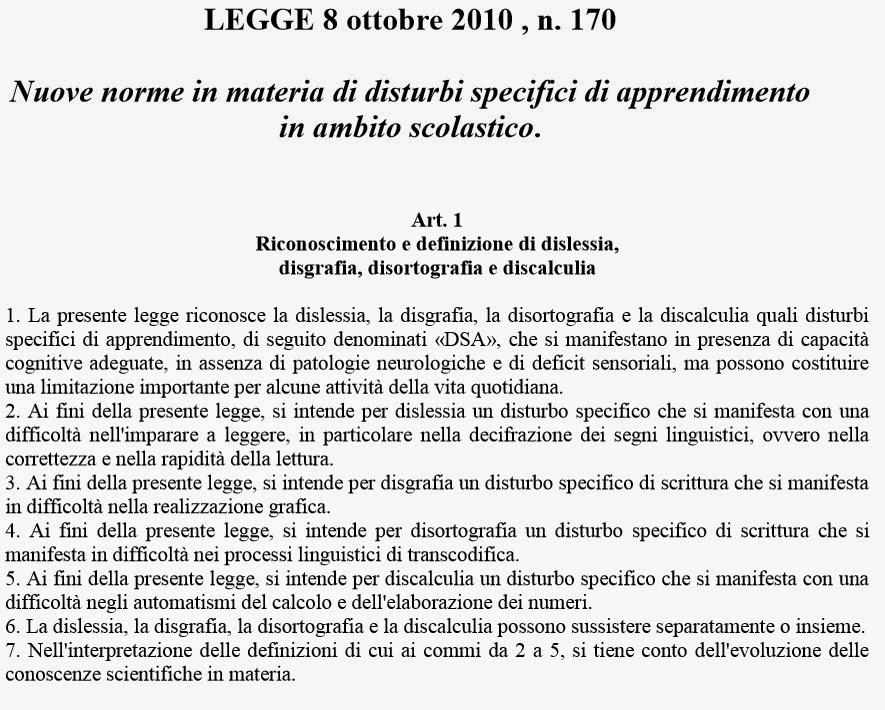 LEGGE 8 ottobre 2010 , n. 170

Nuove norme in materia di disturbi specifici di apprendimento in ambito scolastico.

Art. 1
Riconoscimento e definizione di dislessia, disgrafia, disortografia e discalculia

1. La presente legge riconosce la dislessia, la disgrafia, la disortografia e la discalculia quali disturbi specifici di apprendimento, di seguito denominati «DSA», che si manifestano in presenza di capacità cognitive adeguate, in assenza di patologie neurologiche e di deficit sensoriali, ma possono costituire una limitazione importante per alcune attività della vita quotidiana.
2. Ai fini della presente legge, si intende per dislessia un disturbo specifico che si manifesta con una difficoltà nell'imparare a leggere, in particolare nella decifrazione dei segni linguistici, ovvero nella correttezza e nella rapidità della lettura.
3. Ai fini della presente legge, si intende per disgrafia un disturbo specifico di scrittura che si manifesta in difficoltà nella realizzazione grafica.
4. Ai fini della presente legge, si intende per disortografia un disturbo specifico di scrittura che si manifesta in difficoltà nei processi linguistici di transcodifica.
5. Ai fini della presente legge, si intende per discalculia un disturbo specifico che si manifesta con una difficoltà negli automatismi del calcolo e dell'elaborazione dei numeri.
6. La dislessia, la disgrafia, la disortografia e la discalculia possono sussistere separatamente o insieme.
7. Nell'interpretazione delle definizioni di cui ai commi da 2 a 5, si tiene conto dell'evoluzione delle conoscenze scientifiche in materia.